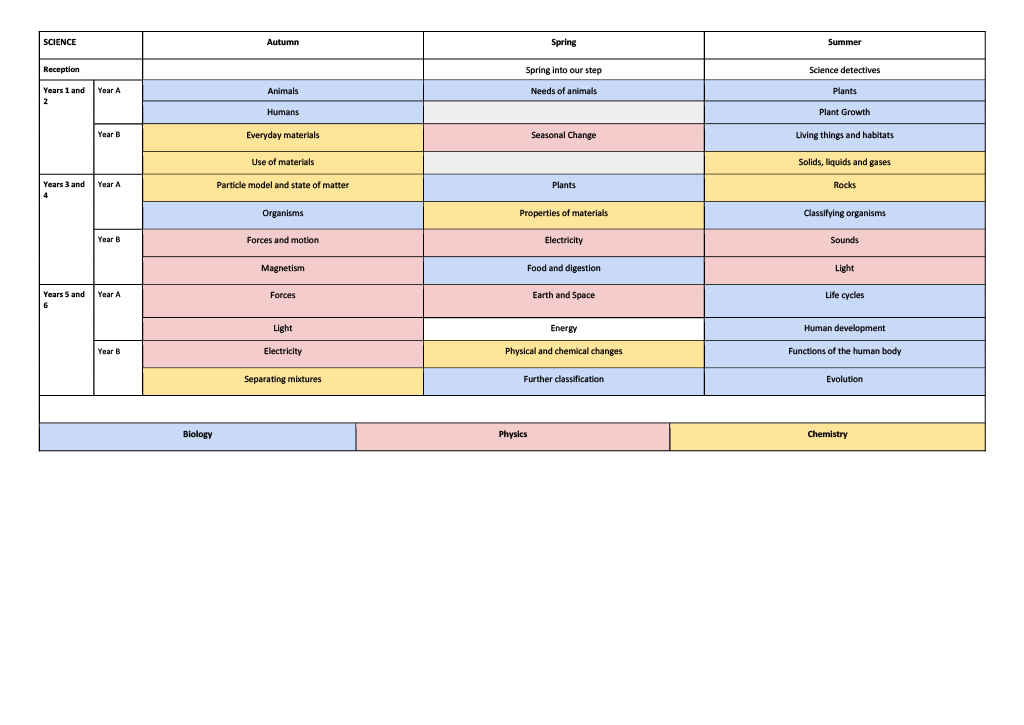 | SCIENCE | | Autumn | Spring | Summer |
|---|---|---|---|---|
| Reception | | | Spring into our step | Science detectives |
| Years 1 and 2 | Year A | Animals | Needs of animals | Plants |
| | | Humans | | Plant Growth |
| | Year B | Everyday materials | Seasonal Change | Living things and habitats |
| | | Use of materials | | Solids, liquids and gases |
| Years 3 and 4 | Year A | Particle model and state of matter | Plants | Rocks |
| | | Organisms | Properties of materials | Classifying organisms |
| | Year B | Forces and motion | Electricity | Sounds |
| | | Magnetism | Food and digestion | Light |
| Years 5 and 6 | Year A | Forces | Earth and Space | Life cycles |
| | | Light | Energy | Human development |
| | Year B | Electricity | Physical and chemical changes | Functions of the human body |
| | | Separating mixtures | Further classification | Evolution |

| Biology | Physics | Chemistry |
|---|---|---|